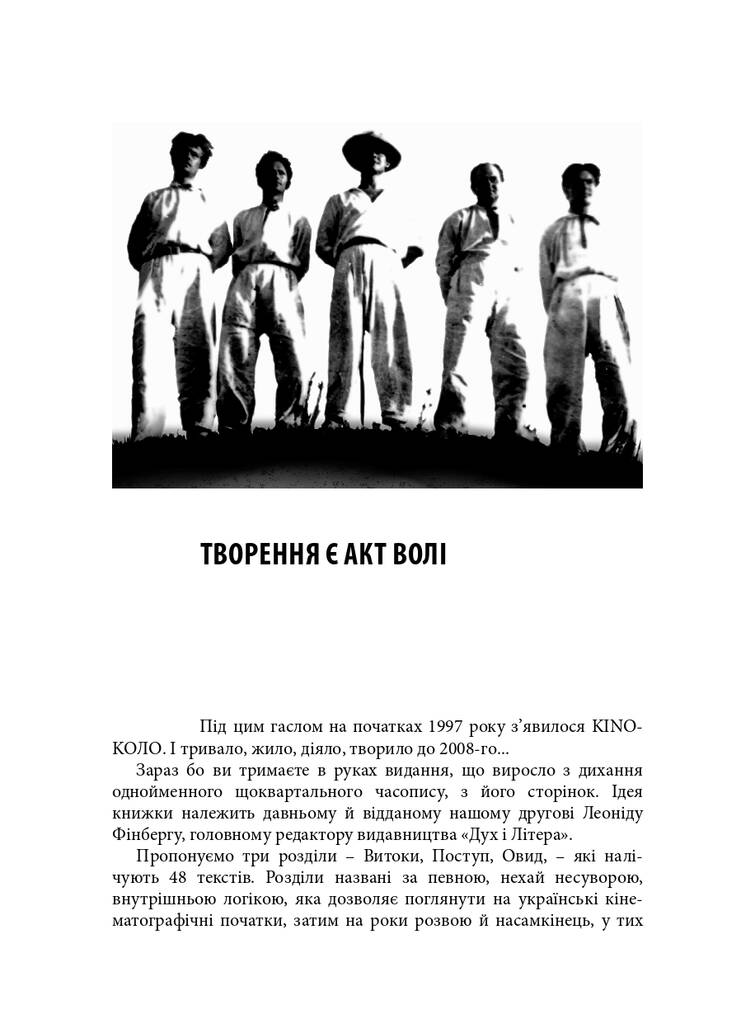 ТВОРЕННЯ Є АКТ ВОЛІ

Під цим гаслом на початках 1997 року з'явилося KINO-КОЛО. І тривало, жило, діяло, творило до 2008-го...

Зараз бо ви тримаєте в руках видання, що виросло з дихання однойменного щоквартального часопису, з його сторінок. Ідея книжки належить давньому й відданому нашому другові Леоніду Фінбергу, головному редактору видавництва «Дух і Літера».

Пропонуємо три розділи – Витоки, Поступ, Овид, – які налічують 48 текстів. Розділи названі за певною, нехай несуворою, внутрішньою логікою, яка дозволяє поглянути на українські кінематографічні початки, затим на роки розвою й насамкінець, у тих